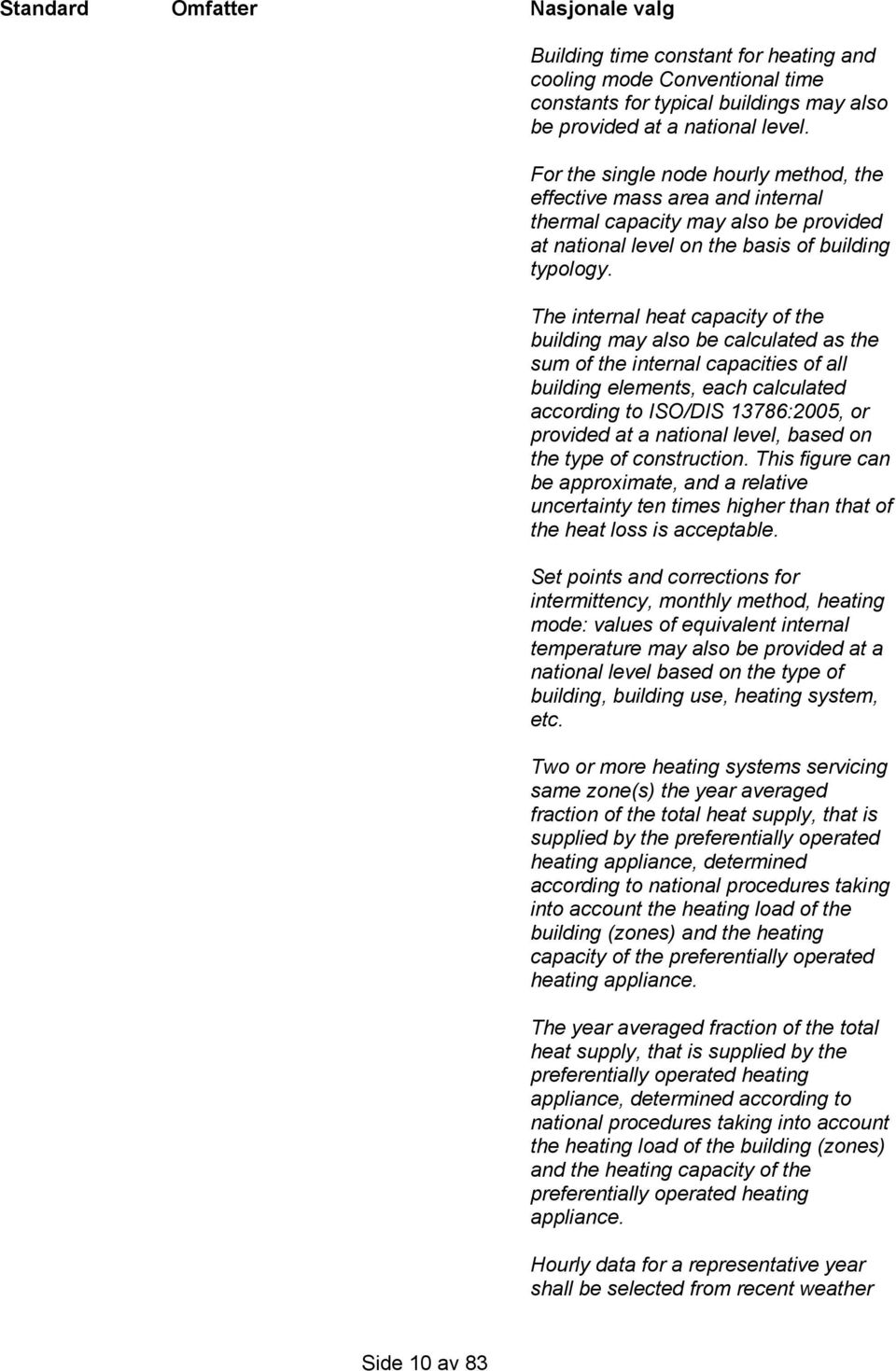 | Standard | Omfatter | Nasjonale valg |
|---|---|---|
| | | Building time constant for heating and cooling mode Conventional time constants for typical buildings may also be provided at a national level.<br><br>For the single node hourly method, the effective mass area and internal thermal capacity may also be provided at national level on the basis of building typology.<br><br>The internal heat capacity of the building may also be calculated as the sum of the internal capacities of all building elements, each calculated according to ISO/DIS 13786:2005, or provided at a national level, based on the type of construction. This figure can be approximate, and a relative uncertainty ten times higher than that of the heat loss is acceptable.<br><br>Set points and corrections for intermittency, monthly method, heating mode: values of equivalent internal temperature may also be provided at a national level based on the type of building, building use, heating system, etc.<br><br>Two or more heating systems servicing same zone(s) the year averaged fraction of the total heat supply, that is supplied by the preferentially operated heating appliance, determined according to national procedures taking into account the heating load of the building (zones) and the heating capacity of the preferentially operated heating appliance.<br><br>The year averaged fraction of the total heat supply, that is supplied by the preferentially operated heating appliance, determined according to national procedures taking into account the heating load of the building (zones) and the heating capacity of the preferentially operated heating appliance.<br><br>Hourly data for a representative year shall be selected from recent weather |

Side 10 av 83